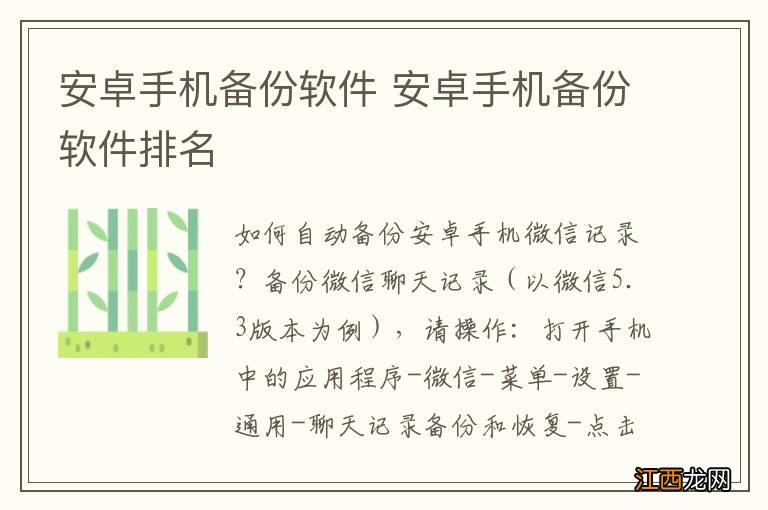 安卓手机备份软件 安卓手机备份软件排名

如何自动备份安卓手机微信记录？备份微信聊天记录（以微信5.3版本为例），请操作：打开手机中的应用程序-微信-菜单-设置-通用-聊天记录备份和恢复-点击

江西龙网